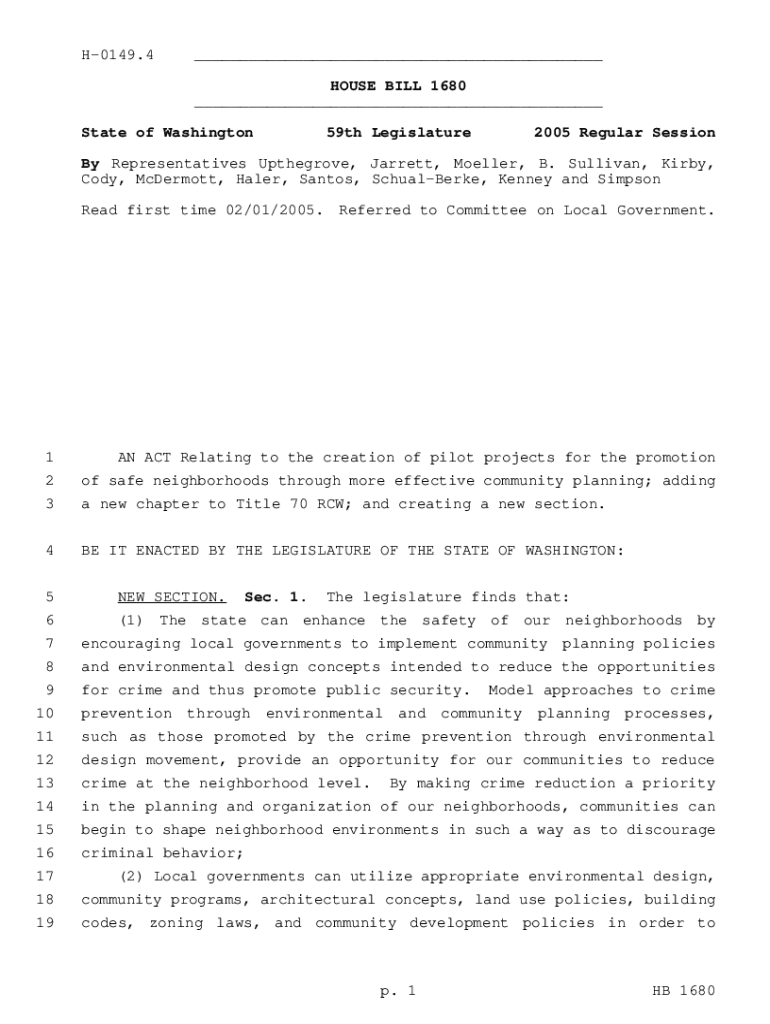 H-0149.4

HOUSE BILL 1680

State of Washington 59th Legislature 2005 Regular Session

By Representatives Upthegrove, Jarrett, Moeller, B. Sullivan, Kirby, Cody, McDermott, Haler, Santos, Schual-Berke, Kenney and Simpson

Read first time 02/01/2005. Referred to Committee on Local Government.

1 AN ACT Relating to the creation of pilot projects for the promotion
2 of safe neighborhoods through more effective community planning; adding
3 a new chapter to Title 70 RCW; and creating a new section.

4 BE IT ENACTED BY THE LEGISLATURE OF THE STATE OF WASHINGTON:

5 NEW SECTION. Sec. 1. The legislature finds that:
6 (1) The state can enhance the safety of our neighborhoods by
7 encouraging local governments to implement community planning policies
8 and environmental design concepts intended to reduce the opportunities
9 for crime and thus promote public security. Model approaches to crime
10 prevention through environmental and community planning processes,
11 such as those promoted by the crime prevention through environmental
12 design movement, provide an opportunity for our communities to reduce
13 crime at the neighborhood level. By making crime reduction a priority
14 in the planning and organization of our neighborhoods, communities can
15 begin to shape neighborhood environments in such a way as to discourage
16 criminal behavior;
17 (2) Local governments can utilize appropriate environmental design,
18 community programs, architectural concepts, land use policies, building
19 codes, zoning laws, and community development policies in order to

p. 1 HB 1680